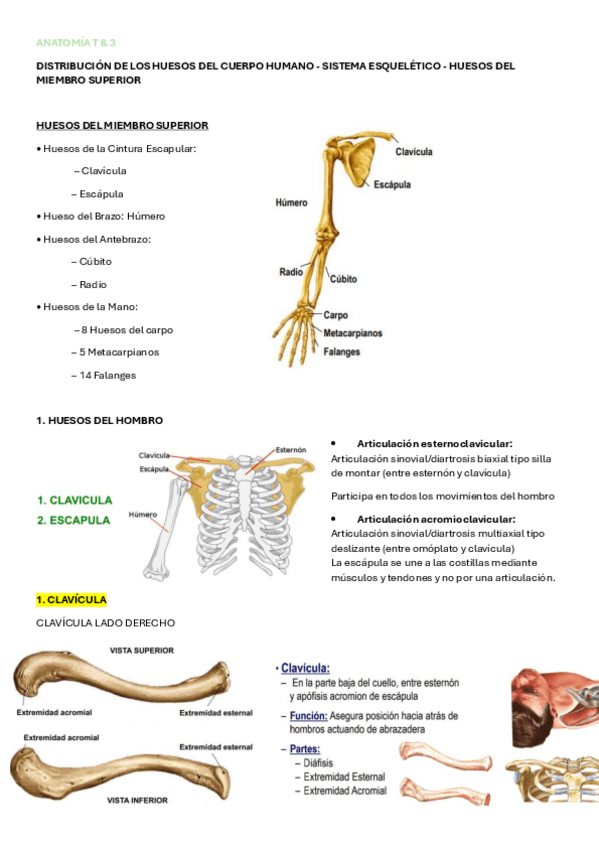 ANATOMÍA T 8.3

DISTRIBUCIÓN DE LOS HUESOS DEL CUERPO HUMANO - SISTEMA ESQUELÉTICO - HUESOS DEL MIEMBRO SUPERIOR

HUESOS DEL MIEMBRO SUPERIOR

• Huesos de la Cintura Escapular:

– Clavícula

– Escápula

• Hueso del Brazo: Húmero

• Huesos del Antebrazo:

– Cúbito

– Radio

• Huesos de la Mano:

– 8 Huesos del carpo

– 5 Metacarpianos

– 14 Falanges

Clavícula
Escápula
Húmero
Radio
Cúbito
Carpo
Metacarpianos
Falanges

1. HUESOS DEL HOMBRO

Clavícula
Escápula
Esternón
Húmero

1. CLAVICULA
2. ESCAPULA

• Articulación esternoclavicular:
Articulación sinovial/diartrosis biaxial tipo silla de montar (entre esternón y clavícula)

Participa en todos los movimientos del hombro

• Articulación acromioclavicular:
Articulación sinovial/diartrosis multiaxial tipo deslizante (entre omóplato y clavícula)
La escápula se une a las costillas mediante músculos y tendones y no por una articulación.

1. CLAVÍCULA

CLAVÍCULA LADO DERECHO

VISTA SUPERIOR
Extremidad acromial
Extremidad esternal
Extremidad acromial
Extremidad esternal
VISTA INFERIOR

• Clavícula:
– En la parte baja del cuello, entre esternón y apófisis acromion de escápula
– Función: Asegura posición hacia atrás de hombros actuando de abrazadera
– Partes:
– Diáfisis
– Extremidad Esternal
– Extremidad Acromial